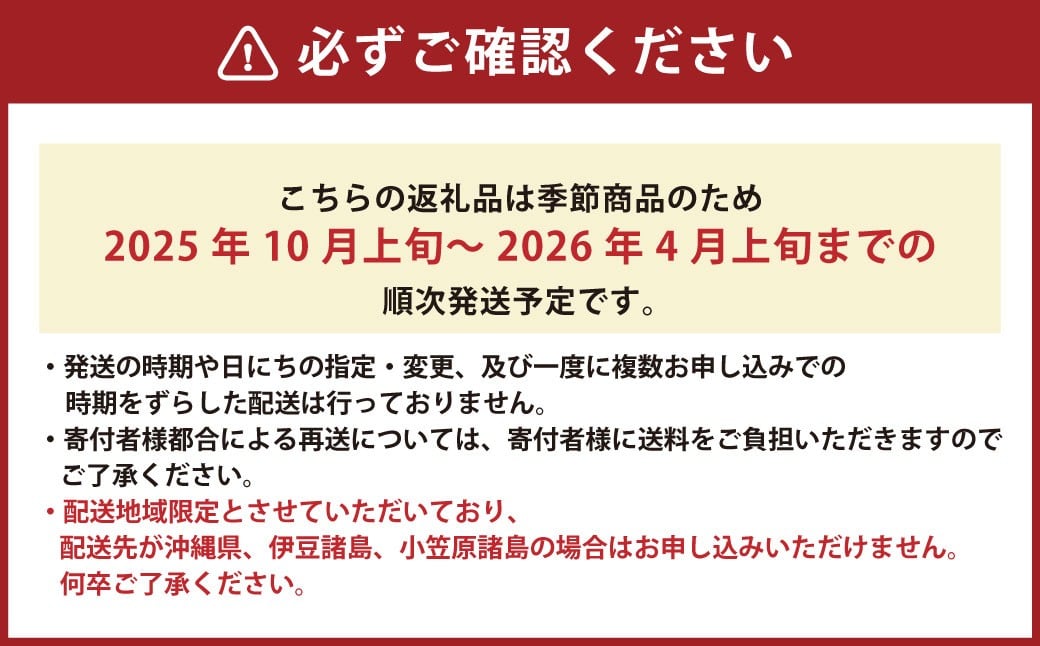 必ずご確認ください

こちらの返礼品は季節商品のため
2025 年 10 月上旬～ 2026 年 4 月上旬までの
順次発送予定です。

・発送の時期や日にちの指定・変更、及び一度に複数お申し込みでの時期をずらした配送は行っておりません。
・寄付者様都合による再送については、寄付者様に送料をご負担いただきますのでご了承ください。
・配送地域限定とさせていただいており、配送先が沖縄県、伊豆諸島、小笠原諸島の場合はお申し込みいただけません。何卒ご了承ください。